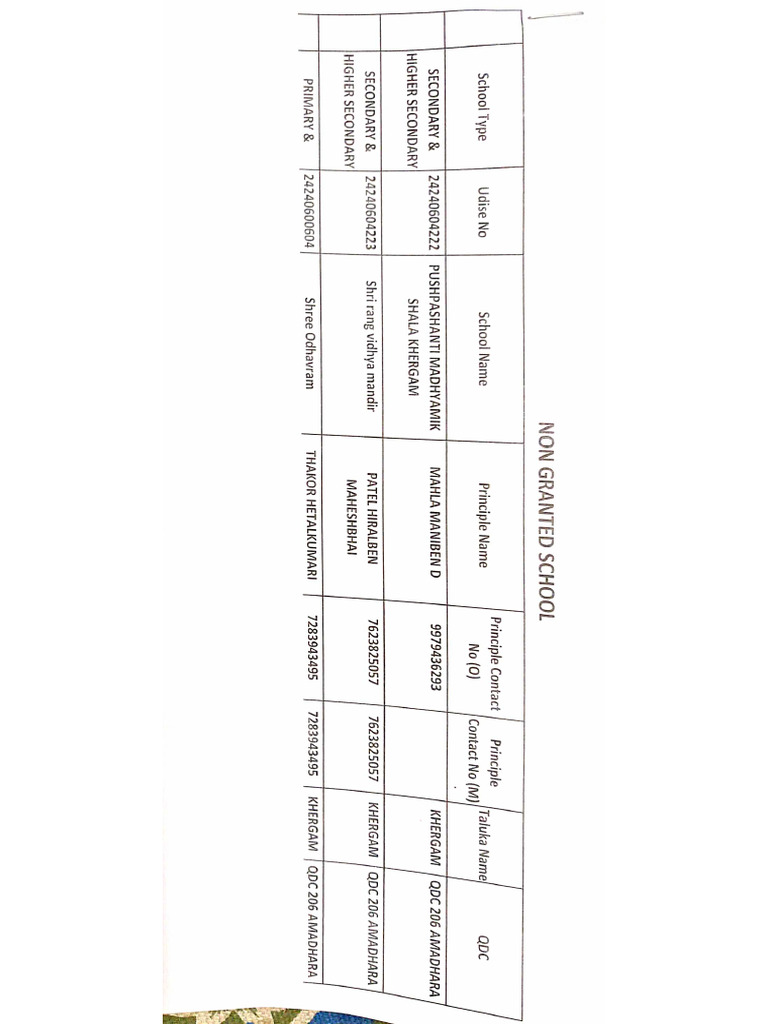 NON GRANTED SCHOOL

| School Type | Udise No | School Name | Principle Name | Principle Contact No (O) | Principle Contact No (M) | Taluka Name | QDC |
|---|---|---|---|---|---|---|---|
| SECONDARY & HIGHER SECONDARY | 24240604222 | PUSHPASHANTI MADHYAMIK SHALA KHERGAM | MAHLA MANIBEN D | 9979436293 | | KHERGAM | QDC 206 AMADHARA |
| SECONDARY & HIGHER SECONDARY | 24240604223 | Shri rang vidhya mandir | PATEL HIRALBEN MAHESHBHAI | 7623825057 | 7623825057 | KHERGAM | QDC 206 AMADHARA |
| PRIMARY & | 24240600604 | Shree Odhavram | THAKOR HETALKUMARI | 7283943495 | 7283943495 | KHERGAM | QDC 206 AMADHARA |